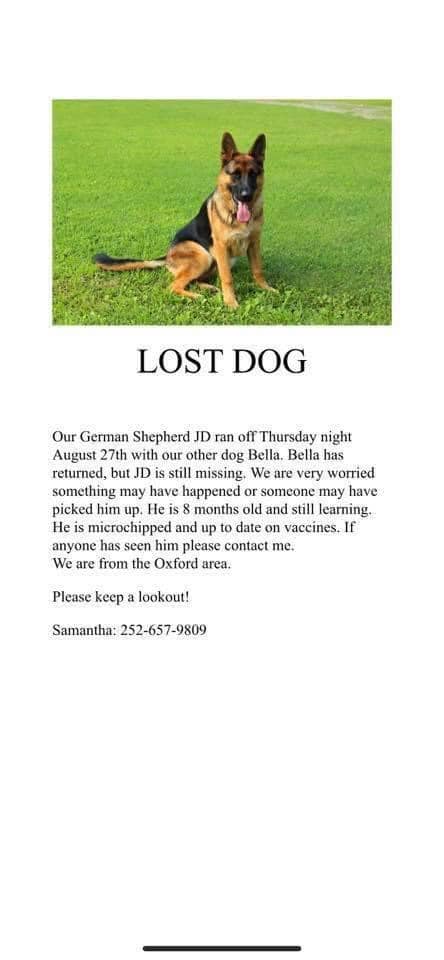 LOST DOG

Our German Shepherd JD ran off Thursday night August 27th with our other dog Bella. Bella has returned, but JD is still missing. We are very worried something may have happened or someone may have picked him up. He is 8 months old and still learning. He is microchipped and up to date on vaccines. If anyone has seen him please contact me.
We are from the Oxford area.

Please keep a lookout!

Samantha: 252-657-9809